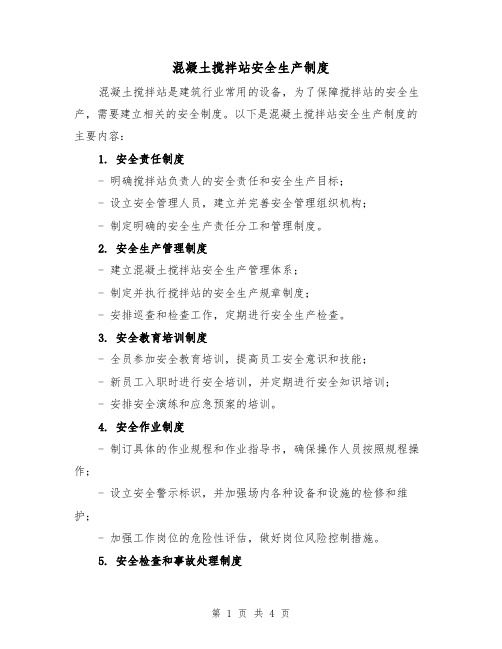 混凝土搅拌站安全生产制度

混凝土搅拌站是建筑行业常用的设备，为了保障搅拌站的安全生产，需要建立相关的安全制度。以下是混凝土搅拌站安全生产制度的主要内容：

1. 安全责任制度

- 明确搅拌站负责人的安全责任和安全生产目标；

- 设立安全管理人员，建立并完善安全管理组织机构；

- 制定明确的安全生产责任分工和管理制度。

2. 安全生产管理制度

- 建立混凝土搅拌站安全生产管理体系；

- 制定并执行搅拌站的安全生产规章制度；

- 安排巡查和检查工作，定期进行安全生产检查。

3. 安全教育培训制度

- 全员参加安全教育培训，提高员工安全意识和技能；

- 新员工入职时进行安全培训，并定期进行安全知识培训；

- 安排安全演练和应急预案的培训。

4. 安全作业制度

- 制订具体的作业规程和作业指导书，确保操作人员按照规程操作；

- 设立安全警示标识，并加强场内各种设备和设施的检修和维护；

- 加强工作岗位的危险性评估，做好岗位风险控制措施。

5. 安全检查和事故处理制度

第 1 页 共 4 页